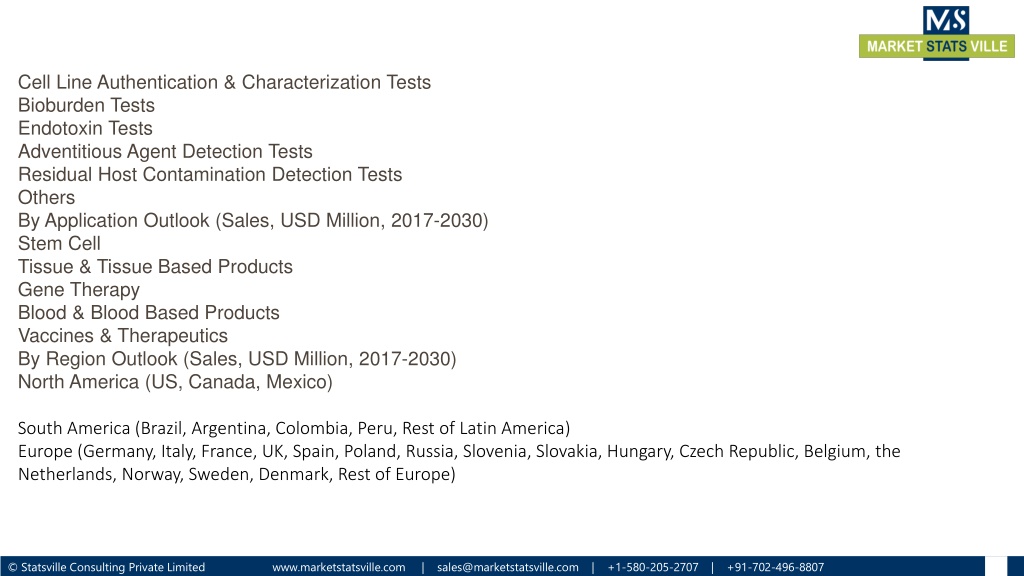 MS
MARKET STATS VILLE

Cell Line Authentication & Characterization Tests
Bioburden Tests
Endotoxin Tests
Adventitious Agent Detection Tests
Residual Host Contamination Detection Tests
Others
By Application Outlook (Sales, USD Million, 2017-2030)
Stem Cell
Tissue & Tissue Based Products
Gene Therapy
Blood & Blood Based Products
Vaccines & Therapeutics
By Region Outlook (Sales, USD Million, 2017-2030)
North America (US, Canada, Mexico)

South America (Brazil, Argentina, Colombia, Peru, Rest of Latin America)
Europe (Germany, Italy, France, UK, Spain, Poland, Russia, Slovenia, Slovakia, Hungary, Czech Republic, Belgium, the Netherlands, Norway, Sweden, Denmark, Rest of Europe)

© Statsville Consulting Private Limited www.marketstatsville.com | sales@marketstatsville.com | +1-580-205-2707 | +91-702-496-8807